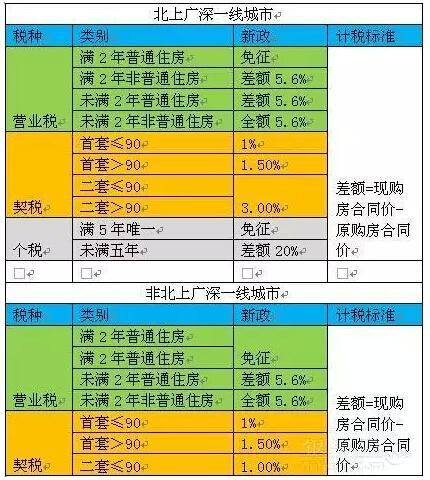 北上广深一线城市

| 税种 | 类别 | 新政 | 计税标准 |
|---|---|---|---|
| 营业税 | 满 2 年普通住房 | 免征 | 差额=现购房合同价-原购房合同价 |
| | 满 2 年非普通住房 | 差额 5.6% | |
| | 未满 2 年普通住房 | 差额 5.6% | |
| | 未满 2 年非普通住房 | 全额 5.6% | |
| 契税 | 首套≤90 | 1% | |
| | 首套>90 | 1.50% | |
| | 二套≤90 | 3.00% | |
| | 二套>90 | | |
| 个税 | 满 5 年唯一 | 免征 | |
| | 未满五年 | 差额 20% | |
| | | | |

非北上广深一线城市

| 税种 | 类别 | 新政 | 计税标准 |
|---|---|---|---|
| 营业税 | 满 2 年普通住房 | 免征 | 差额=现购房合同价-原购房合同价 |
| | 满 2 年普通住房 | | |
| | 未满 2 年普通住房 | 差额 5.6% | |
| | 未满 2 年非普通住房 | 全额 5.6% | |
| 契税 | 首套≤90 | 1% | |
| | 首套>90 | 1.50% | |
| | 二套≤90 | 1.00% | |